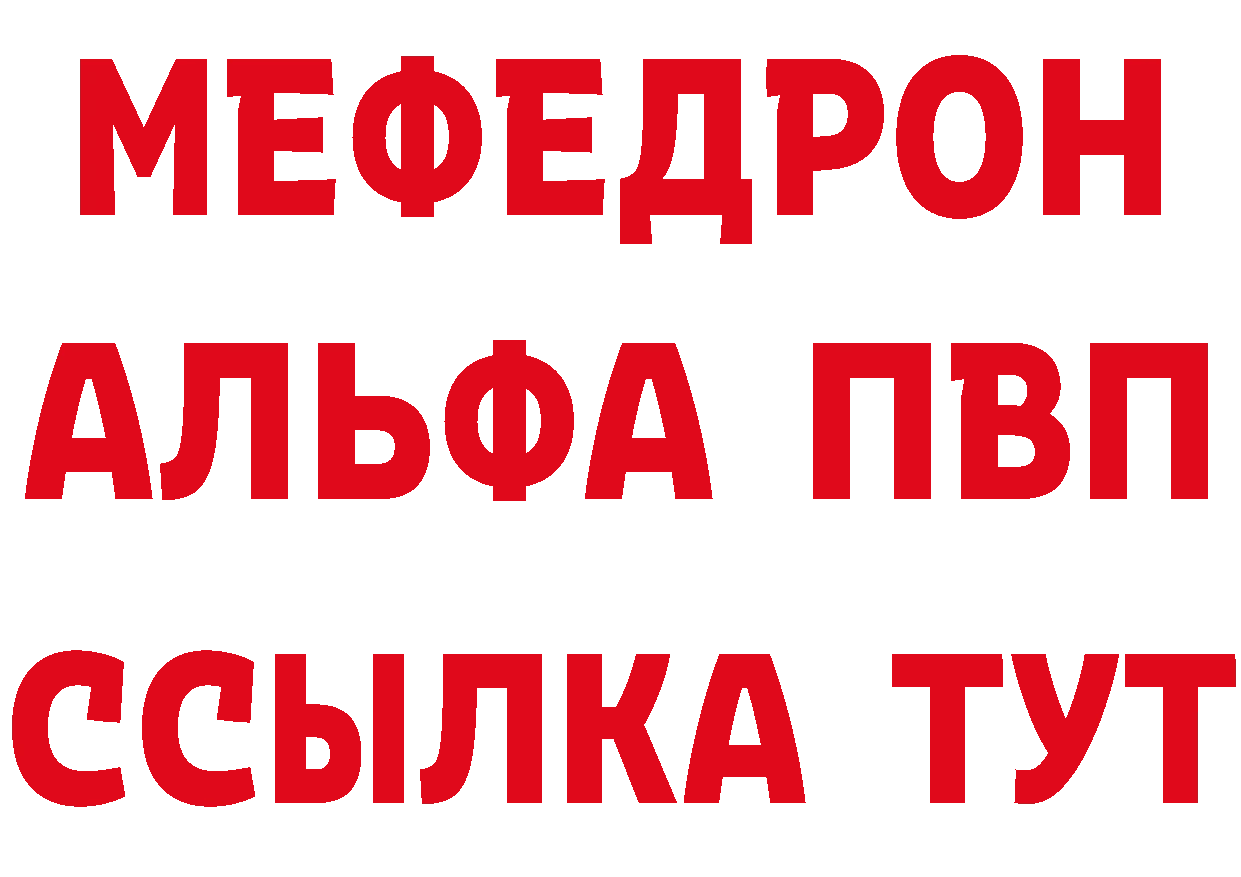 МЕФЕДРОН
АЛЬФА ПВП
ССЫЛКА ТУТ